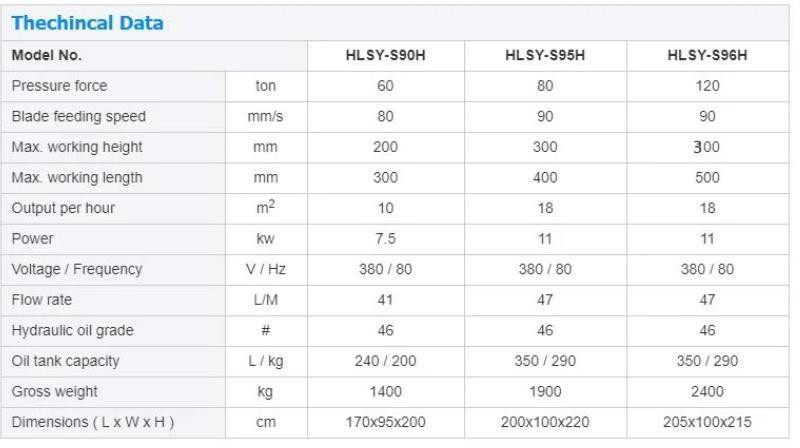 Thechincal Data

| Model No. | | HLSY-S90H | HLSY-S95H | HLSY-S96H |
|---|---|---|---|---|
| Pressure force | ton | 60 | 80 | 120 |
| Blade feeding speed | mm/s | 80 | 90 | 90 |
| Max. working height | mm | 200 | 300 | 300 |
| Max. working length | mm | 300 | 400 | 500 |
| Output per hour | $m^2$ | 10 | 18 | 18 |
| Power | kw | 7.5 | 11 | 11 |
| Voltage / Frequency | V / Hz | 380 / 80 | 380 / 80 | 380 / 80 |
| Flow rate | L/M | 41 | 47 | 47 |
| Hydraulic oil grade | # | 46 | 46 | 46 |
| Oil tank capacity | L / kg | 240 / 200 | 350 / 290 | 350 / 290 |
| Gross weight | kg | 1400 | 1900 | 2400 |
| Dimensions ( L x W x H ) | cm | 170x95x200 | 200x100x220 | 205x100x215 |